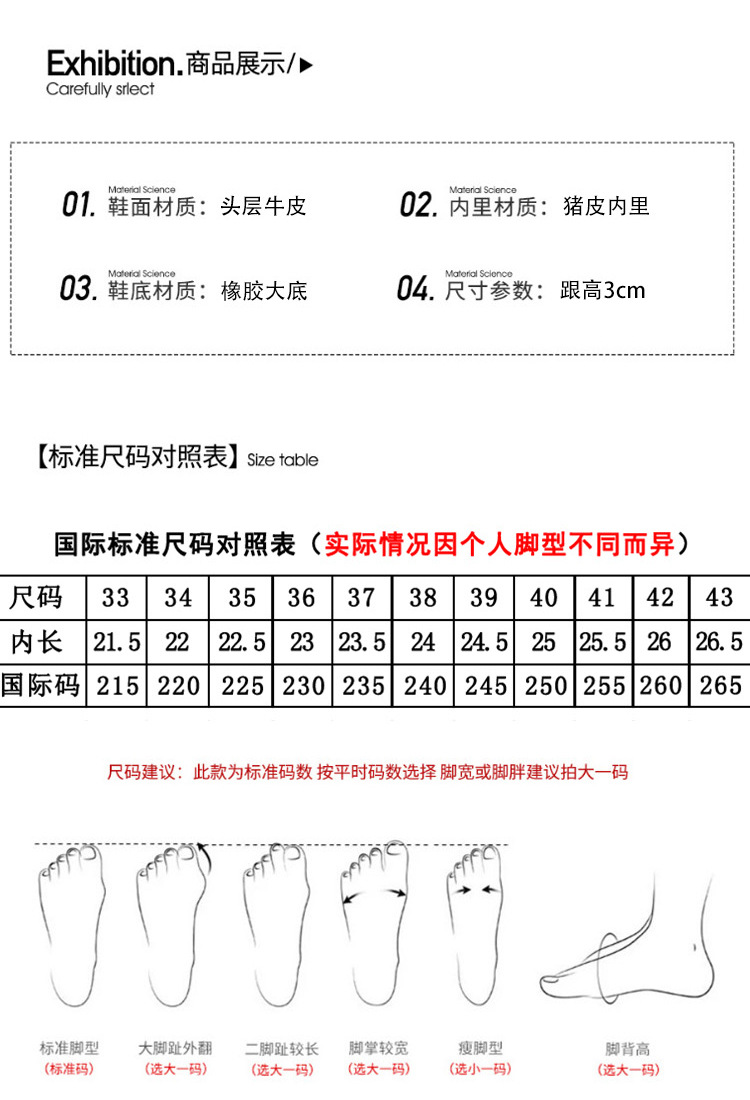 Exhibition.商品展示/▶
Carefully srlect

01. Material Science 鞋面材质：头层牛皮
02. Material Science 内里材质：猪皮内里
03. Material Science 鞋底材质：橡胶大底
04. Material Science 尺寸参数：跟高3cm

【标准尺码对照表】Size table

国际标准尺码对照表（实际情况因个人脚型不同而异）

| 尺码 | 33 | 34 | 35 | 36 | 37 | 38 | 39 | 40 | 41 | 42 | 43 |
|---|---|---|---|---|---|---|---|---|---|---|---|
| 内长 | 21.5 | 22 | 22.5 | 23 | 23.5 | 24 | 24.5 | 25 | 25.5 | 26 | 26.5 |
| 国际码 | 215 | 220 | 225 | 230 | 235 | 240 | 245 | 250 | 255 | 260 | 265 |

尺码建议：此款为标准码数 按平时码数选择 脚宽或脚胖建议拍大一码

标准脚型 (标准码)
大脚趾外翻 (选大一码)
二脚趾较长 (选大一码)
脚掌较宽 (选大一码)
瘦脚型 (选小一码)
脚背高 (选大一码)